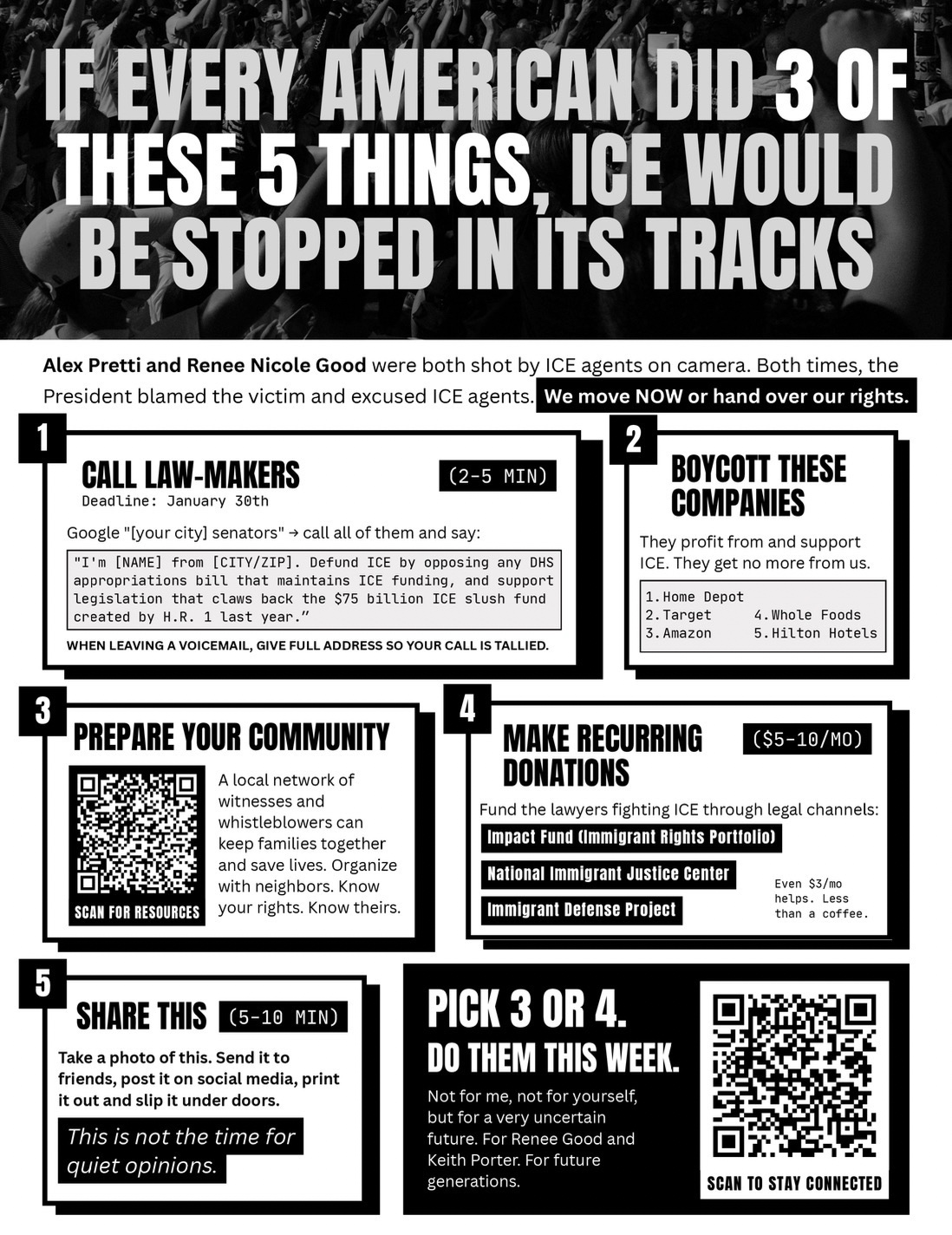 IF EVERY AMERICAN DID 3 OF THESE 5 THINGS, ICE WOULD BE STOPPED IN ITS TRACKS

Alex Pretti and Renee Nicole Good were both shot by ICE agents on camera. Both times, the President blamed the victim and excused ICE agents. We move NOW or hand over our rights.

1

CALL LAW-MAKERS
(2-5 MIN)
Deadline: January 30th

Google "[your city] senators" → call all of them and say:

"I'm [NAME] from [CITY/ZIP]. Defund ICE by opposing any DHS appropriations bill that maintains ICE funding, and support legislation that claws back the $75 billion ICE slush fund created by H.R. 1 last year."

WHEN LEAVING A VOICEMAIL, GIVE FULL ADDRESS SO YOUR CALL IS TALLIED.

2

BOYCOTT THESE COMPANIES

They profit from and support ICE. They get no more from us.

1. Home Depot
2. Target
3. Amazon
4. Whole Foods
5. Hilton Hotels

3

PREPARE YOUR COMMUNITY

SCAN FOR RESOURCES

A local network of witnesses and whistleblowers can keep families together and save lives. Organize with neighbors. Know your rights. Know theirs.

4

MAKE RECURRING DONATIONS
($5-10/MO)

Fund the lawyers fighting ICE through legal channels:

Impact Fund (Immigrant Rights Portfolio)

National Immigrant Justice Center

Immigrant Defense Project

Even $3/mo helps. Less than a coffee.

5

SHARE THIS
(5-10 MIN)

Take a photo of this. Send it to friends, post it on social media, print it out and slip it under doors.

This is not the time for quiet opinions.

PICK 3 OR 4.
DO THEM THIS WEEK.

Not for me, not for yourself, but for a very uncertain future. For Renee Good and Keith Porter. For future generations.

SCAN TO STAY CONNECTED